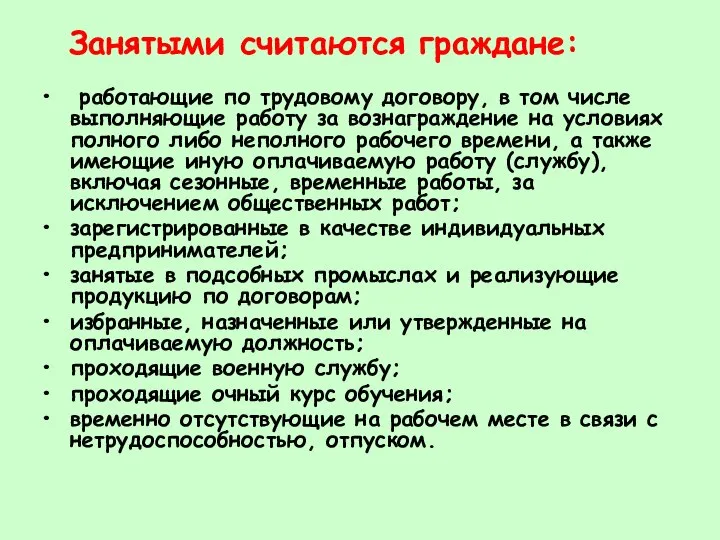 Занятыми считаются граждане:

• работающие по трудовому договору, в том числе выполняющие работу за вознаграждение на условиях полного либо неполного рабочего времени, а также имеющие иную оплачиваемую работу (службу), включая сезонные, временные работы, за исключением общественных работ;
• зарегистрированные в качестве индивидуальных предпринимателей;
• занятые в подсобных промыслах и реализующие продукцию по договорам;
• избранные, назначенные или утвержденные на оплачиваемую должность;
• проходящие военную службу;
• проходящие очный курс обучения;
• временно отсутствующие на рабочем месте в связи с нетрудоспособностью, отпуском.